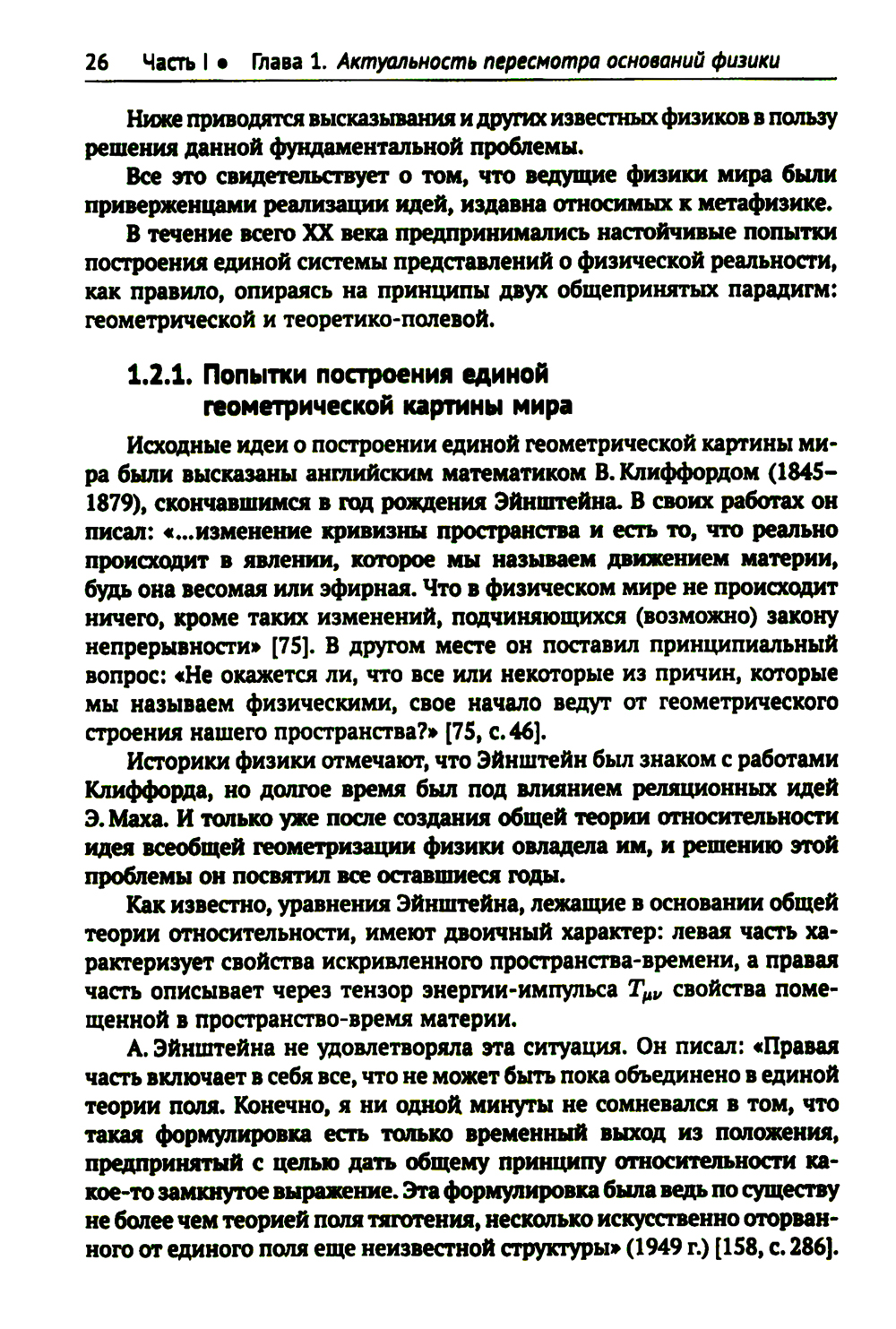 26 Часть I • Глава 1. Актуальность пересмотра оснований физики

Ниже приводятся высказывания и других известных физиков в пользу решения данной фундаментальной проблемы.

Все это свидетельствует о том, что ведущие физики мира были приверженцами реализации идей, издавна относимых к метафизике.

В течение всего XX века предпринимались настойчивые попытки построения единой системы представлений о физической реальности, как правило, опираясь на принципы двух общепринятых парадигм: геометрической и теоретико-полевой.

1.2.1. Попытки построения единой геометрической картины мира

Исходные идеи о построении единой геометрической картины мира были высказаны английским математиком В. Клиффордом (1845–1879), скончавшимся в год рождения Эйнштейна. В своих работах он писал: «...изменение кривизны пространства и есть то, что реально происходит в явлении, которое мы называем движением материи, будь она весомая или эфирная. Что в физическом мире не происходит ничего, кроме таких изменений, подчиняющихся (возможно) закону непрерывности» [75]. В другом месте он поставил принципиальный вопрос: «Не окажется ли, что все или некоторые из причин, которые мы называем физическими, свое начало ведут от геометрического строения нашего пространства?» [75, с. 46].

Историки физики отмечают, что Эйнштейн был знаком с работами Клиффорда, но долгое время был под влиянием реляционных идей Э. Маха. И только уже после создания общей теории относительности идея всеобщей геометризации физики овладела им, и решению этой проблемы он посвятил все оставшиеся годы.

Как известно, уравнения Эйнштейна, лежащие в основании общей теории относительности, имеют двоичный характер: левая часть характеризует свойства искривленного пространства-времени, а правая часть описывает через тензор энергии-импульса $T_{\mu\nu}$ свойства помещенной в пространство-время материи.

А. Эйнштейна не удовлетворяла эта ситуация. Он писал: «Правая часть включает в себя все, что не может быть пока объединено в единой теории поля. Конечно, я ни одной минуты не сомневался в том, что такая формулировка есть только временный выход из положения, предпринятый с целью дать общему принципу относительности какое-то замкнутое выражение. Эта формулировка была ведь по существу не более чем теорией поля тяготения, несколько искусственно оторванного от единого поля еще неизвестной структуры» (1949 г.) [158, с. 286].